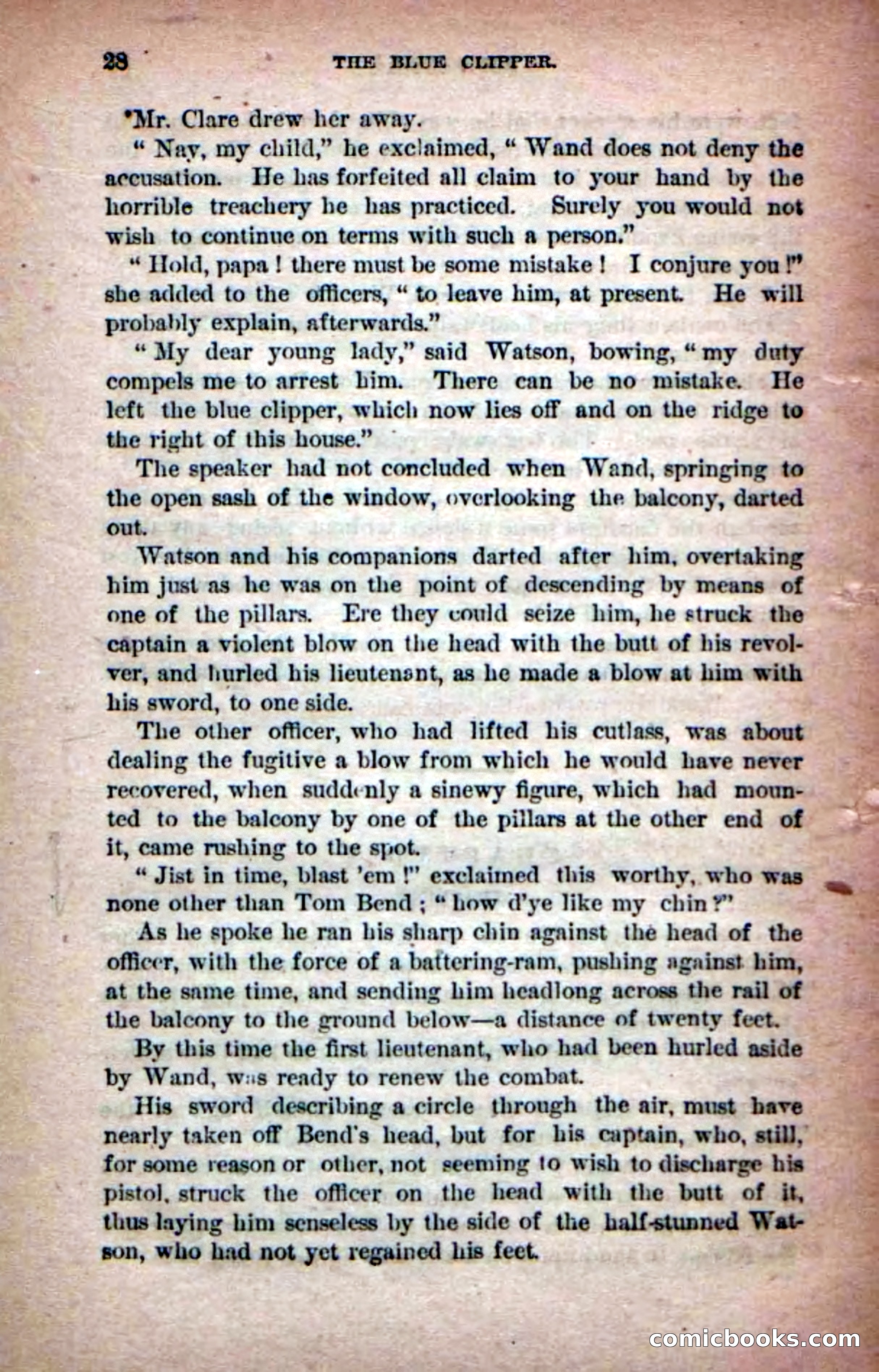 28 THE BLUE CLIPPER.

Mr. Clare drew her away.

" Nay, my child," he exclaimed, " Wand does not deny the accusation. He has forfeited all claim to your hand by the horrible treachery he has practiced. Surely you would not wish to continue on terms with such a person."

" Hold, papa ! there must be some mistake ! I conjure you !" she added to the officers, " to leave him, at present. He will probably explain, afterwards."

" My dear young lady," said Watson, bowing, " my duty compels me to arrest him. There can be no mistake. He left the blue clipper, which now lies off and on the ridge to the right of this house."

The speaker had not concluded when Wand, springing to the open sash of the window, overlooking the balcony, darted out.

Watson and his companions darted after him, overtaking him just as he was on the point of descending by means of one of the pillars. Ere they could seize him, he struck the captain a violent blow on the head with the butt of his revolver, and hurled his lieutenant, as he made a blow at him with his sword, to one side.

The other officer, who had lifted his cutlass, was about dealing the fugitive a blow from which he would have never recovered, when suddenly a sinewy figure, which had mounted to the balcony by one of the pillars at the other end of it, came rushing to the spot.

" Jist in time, blast 'em !" exclaimed this worthy, who was none other than Tom Bend ; " how d'ye like my chin ?"

As he spoke he ran his sharp chin against the head of the officer, with the force of a battering-ram, pushing against him, at the same time, and sending him headlong across the rail of the balcony to the ground below—a distance of twenty feet.

By this time the first lieutenant, who had been hurled aside by Wand, was ready to renew the combat.

His sword describing a circle through the air, must have nearly taken off Bend's head, but for his captain, who, still, for some reason or other, not seeming to wish to discharge his pistol, struck the officer on the head with the butt of it, thus laying him senseless by the side of the half-stunned Watson, who had not yet regained his feet.

comicbooks.com